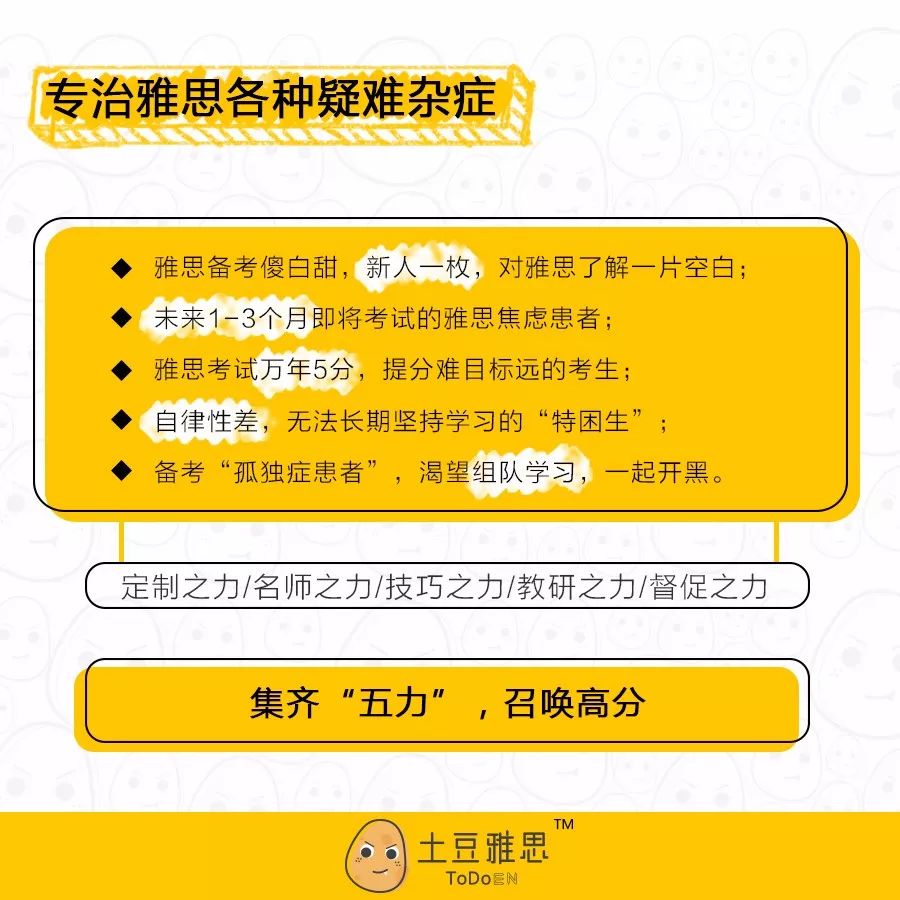 专治雅思各种疑难杂症

◆ 雅思备考傻白甜，新人一枚，对雅思了解一片空白；
◆ 未来1-3个月即将考试的雅思焦虑患者；
◆ 雅思考试万年5分，提分难目标远的考生；
◆ 自律性差，无法长期坚持学习的“特困生”；
◆ 备考“孤独症患者”，渴望组队学习，一起开黑。

定制之力/名师之力/技巧之力/教研之力/督促之力

集齐“五力”，召唤高分

土豆雅思™
ToDoEN